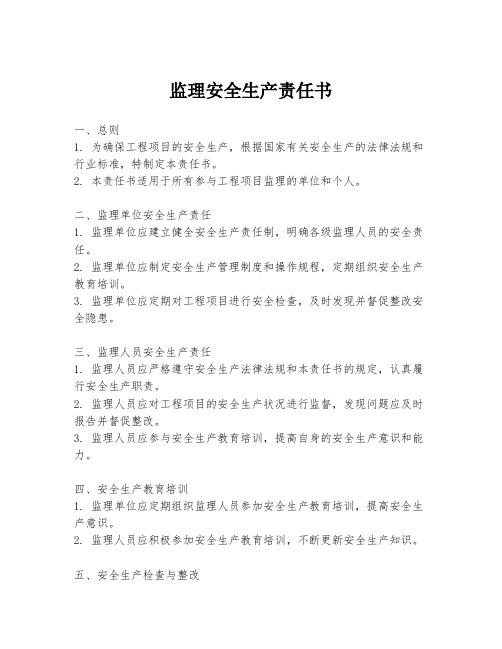 监理安全生产责任书

一、总则
1. 为确保工程项目的安全生产，根据国家有关安全生产的法律法规和行业标准，特制定本责任书。
2. 本责任书适用于所有参与工程项目监理的单位和个人。

二、监理单位安全生产责任
1. 监理单位应建立健全安全生产责任制，明确各级监理人员的安全责任。
2. 监理单位应制定安全生产管理制度和操作规程，定期组织安全生产教育培训。
3. 监理单位应定期对工程项目进行安全检查，及时发现并督促整改安全隐患。

三、监理人员安全生产责任
1. 监理人员应严格遵守安全生产法律法规和本责任书的规定，认真履行安全生产职责。
2. 监理人员应对工程项目的安全生产状况进行监督，发现问题应及时报告并督促整改。
3. 监理人员应参与安全生产教育培训，提高自身的安全生产意识和能力。

四、安全生产教育培训
1. 监理单位应定期组织监理人员参加安全生产教育培训，提高安全生产意识。
2. 监理人员应积极参加安全生产教育培训，不断更新安全生产知识。

五、安全生产检查与整改